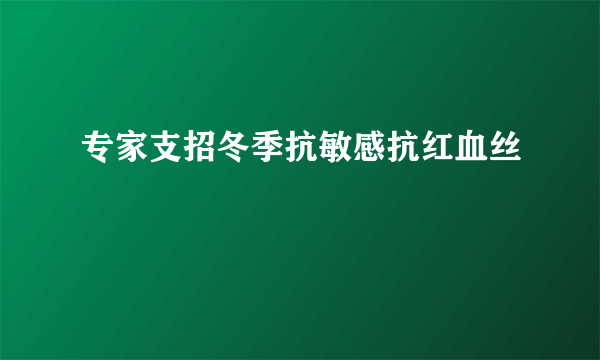 专家支招冬季抗敏感抗红血丝